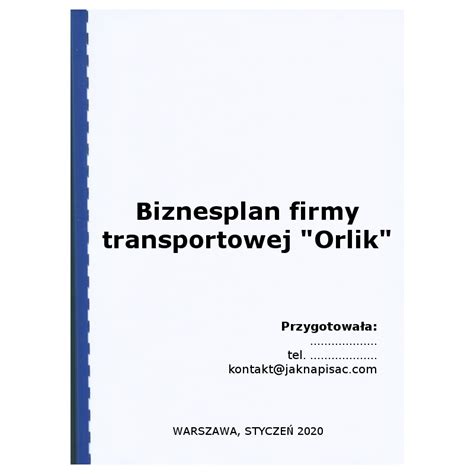 Biznesplan firmy transportowej "Orlik"

Przygotowała:
...................
tel. ...................
kontakt@jaknapisac.com

WARSZAWA, STYCZEŃ 2020